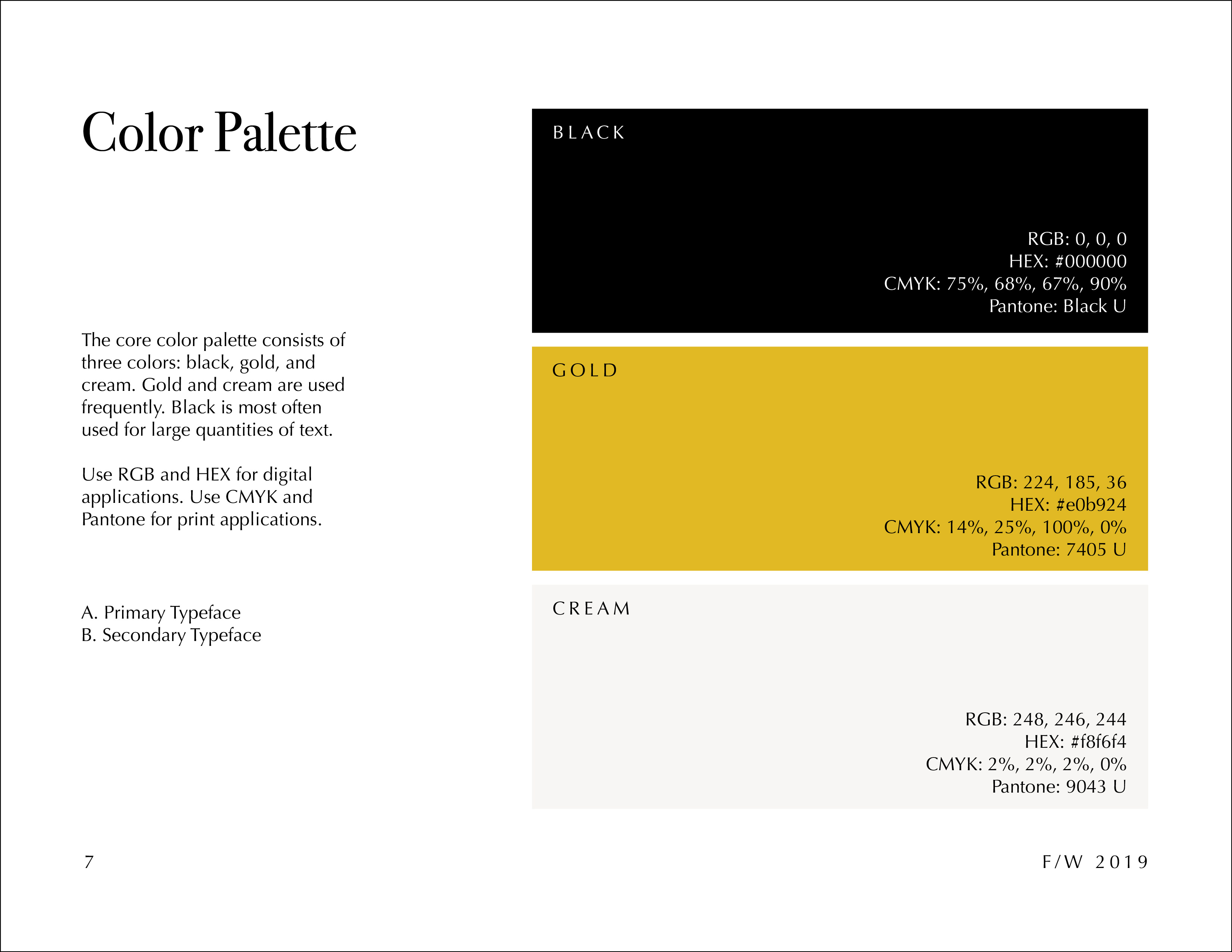 Color Palette

The core color palette consists of three colors: black, gold, and cream. Gold and cream are used frequently. Black is most often used for large quantities of text.

Use RGB and HEX for digital applications. Use CMYK and Pantone for print applications.

A. Primary Typeface
B. Secondary Typeface

BLACK

RGB: 0, 0, 0
HEX: #000000
CMYK: 75%, 68%, 67%, 90%
Pantone: Black U

GOLD

RGB: 224, 185, 36
HEX: #e0b924
CMYK: 14%, 25%, 100%, 0%
Pantone: 7405 U

CREAM

RGB: 248, 246, 244
HEX: #f8f6f4
CMYK: 2%, 2%, 2%, 0%
Pantone: 9043 U

7

F/W 2019